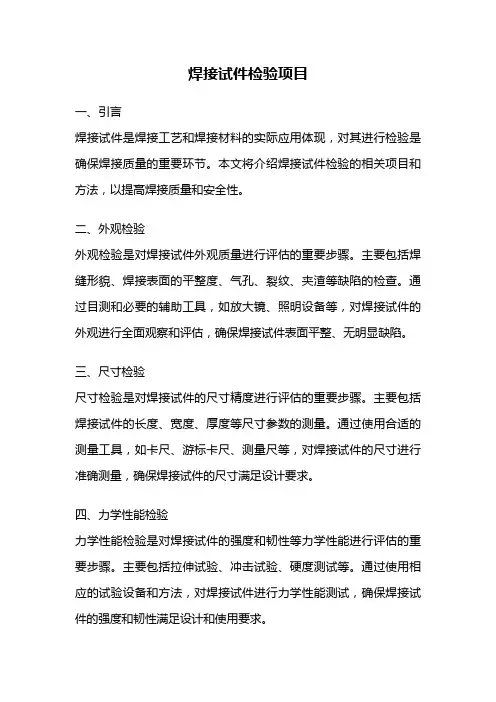 焊接试件检验项目

一、引言

焊接试件是焊接工艺和焊接材料的实际应用体现，对其进行检验是确保焊接质量的重要环节。本文将介绍焊接试件检验的相关项目和方法，以提高焊接质量和安全性。

二、外观检验

外观检验是对焊接试件外观质量进行评估的重要步骤。主要包括焊缝形貌、焊接表面的平整度、气孔、裂纹、夹渣等缺陷的检查。通过目测和必要的辅助工具，如放大镜、照明设备等，对焊接试件的外观进行全面观察和评估，确保焊接试件表面平整、无明显缺陷。

三、尺寸检验

尺寸检验是对焊接试件的尺寸精度进行评估的重要步骤。主要包括焊接试件的长度、宽度、厚度等尺寸参数的测量。通过使用合适的测量工具，如卡尺、游标卡尺、测量尺等，对焊接试件的尺寸进行准确测量，确保焊接试件的尺寸满足设计要求。

四、力学性能检验

力学性能检验是对焊接试件的强度和韧性等力学性能进行评估的重要步骤。主要包括拉伸试验、冲击试验、硬度测试等。通过使用相应的试验设备和方法，对焊接试件进行力学性能测试，确保焊接试件的强度和韧性满足设计和使用要求。